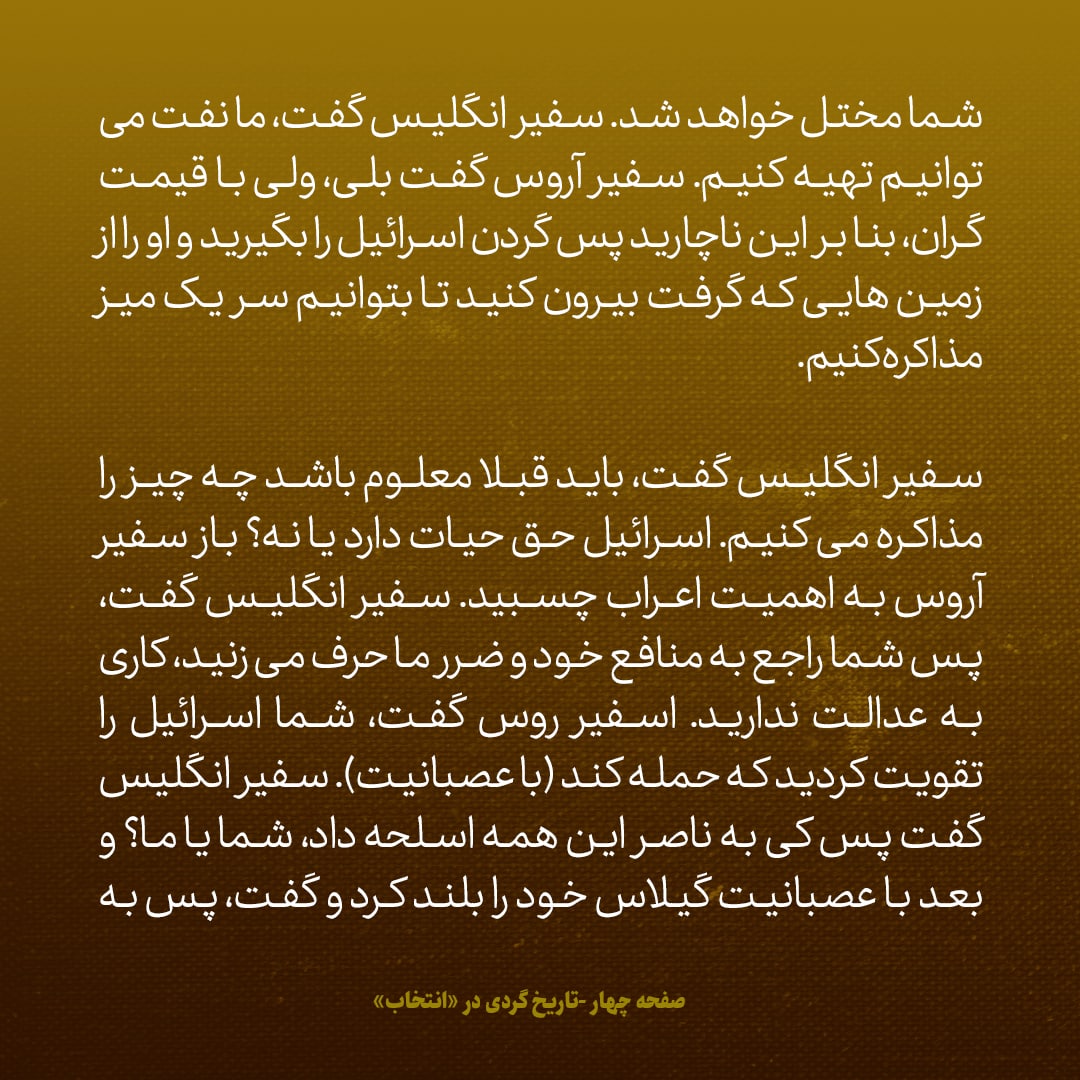 شما مختل خواهد شد. سفیر انگلیس گفت، ما نفت می توانیم تهیه کنیم. سفیر آروس گفت بلی، ولی با قیمت گران، بنا بر این ناچارید پس گردن اسرائیل را بگیرید و او را از زمین هایی که گرفت بیرون کنید تا بتوانیم سر یک میز مذاکره‌کنیم.

سفیر انگلیس گفت، باید قبلا معلوم باشد چه چیز را مذاکره می کنیم. اسرائیل حق حیات دارد یا نه؟ باز سفیر آروس به اهمیت اعراب چسبید. سفیر انگلیس گفت، پس شما راجع به منافع خود و ضرر ما حرف می زنید، کاری به عدالت ندارید. اسفیر روس گفت، شما اسرائیل را تقویت کردید که حمله کند (با عصبانیت). سفیر انگلیس گفت پس کی به ناصر این همه اسلحه داد، شما یا ما؟ و بعد با عصبانیت گیلاس خود را بلند کرد و گفت، پس به

صفحه چهار -تاریخ گردی در «انتخاب»